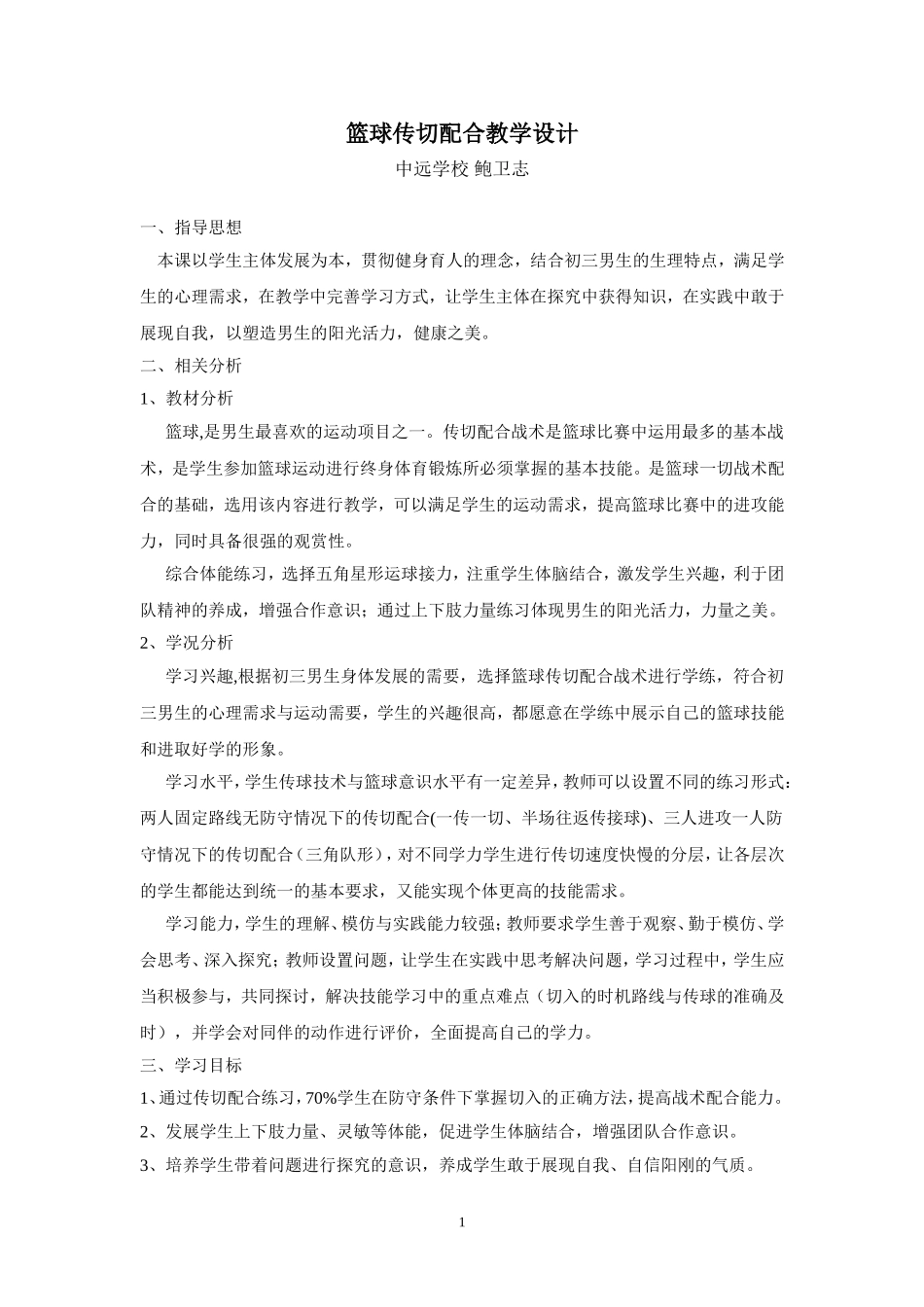 篮球传切配合教学设计

中远学校 鲍卫志

一、指导思想

本课以学生主体发展为本，贯彻健身育人的理念，结合初三男生的生理特点，满足学生的心理需求，在教学中完善学习方式，让学生主体在探究中获得知识，在实践中敢于展现自我，以塑造男生的阳光活力，健康之美。

二、相关分析

1、教材分析

篮球,是男生最喜欢的运动项目之一。传切配合战术是篮球比赛中运用最多的基本战术，是学生参加篮球运动进行终身体育锻炼所必须掌握的基本技能。是篮球一切战术配合的基础，选用该内容进行教学，可以满足学生的运动需求，提高篮球比赛中的进攻能力，同时具备很强的观赏性。

综合体能练习，选择五角星形运球接力，注重学生体脑结合，激发学生兴趣，利于团队精神的养成，增强合作意识；通过上下肢力量练习体现男生的阳光活力，力量之美。

2、学况分析

学习兴趣,根据初三男生身体发展的需要，选择篮球传切配合战术进行学练，符合初三男生的心理需求与运动需要，学生的兴趣很高，都愿意在学练中展示自己的篮球技能和进取好学的形象。

学习水平,学生传球技术与篮球意识水平有一定差异,教师可以设置不同的练习形式：两人固定路线无防守情况下的传切配合(一传一切、半场往返传接球)、三人进攻一人防守情况下的传切配合（三角队形）,对不同学力学生进行传切速度快慢的分层,让各层次的学生都能达到统一的基本要求，又能实现个体更高的技能需求。

学习能力,学生的理解、模仿与实践能力较强;教师要求学生善于观察、勤于模仿、学会思考、深入探究；教师设置问题，让学生在实践中思考解决问题，学习过程中，学生应当积极参与，共同探讨，解决技能学习中的重点难点（切入的时机路线与传球的准确及时），并学会对同伴的动作进行评价，全面提高自己的学力。

三、学习目标

1、通过传切配合练习，70%学生在防守条件下掌握切入的正确方法，提高战术配合能力。

2、发展学生上下肢力量、灵敏等体能，促进学生体脑结合，增强团队合作意识。

3、培养学生带着问题进行探究的意识，养成学生敢于展现自我、自信阳刚的气质。

1